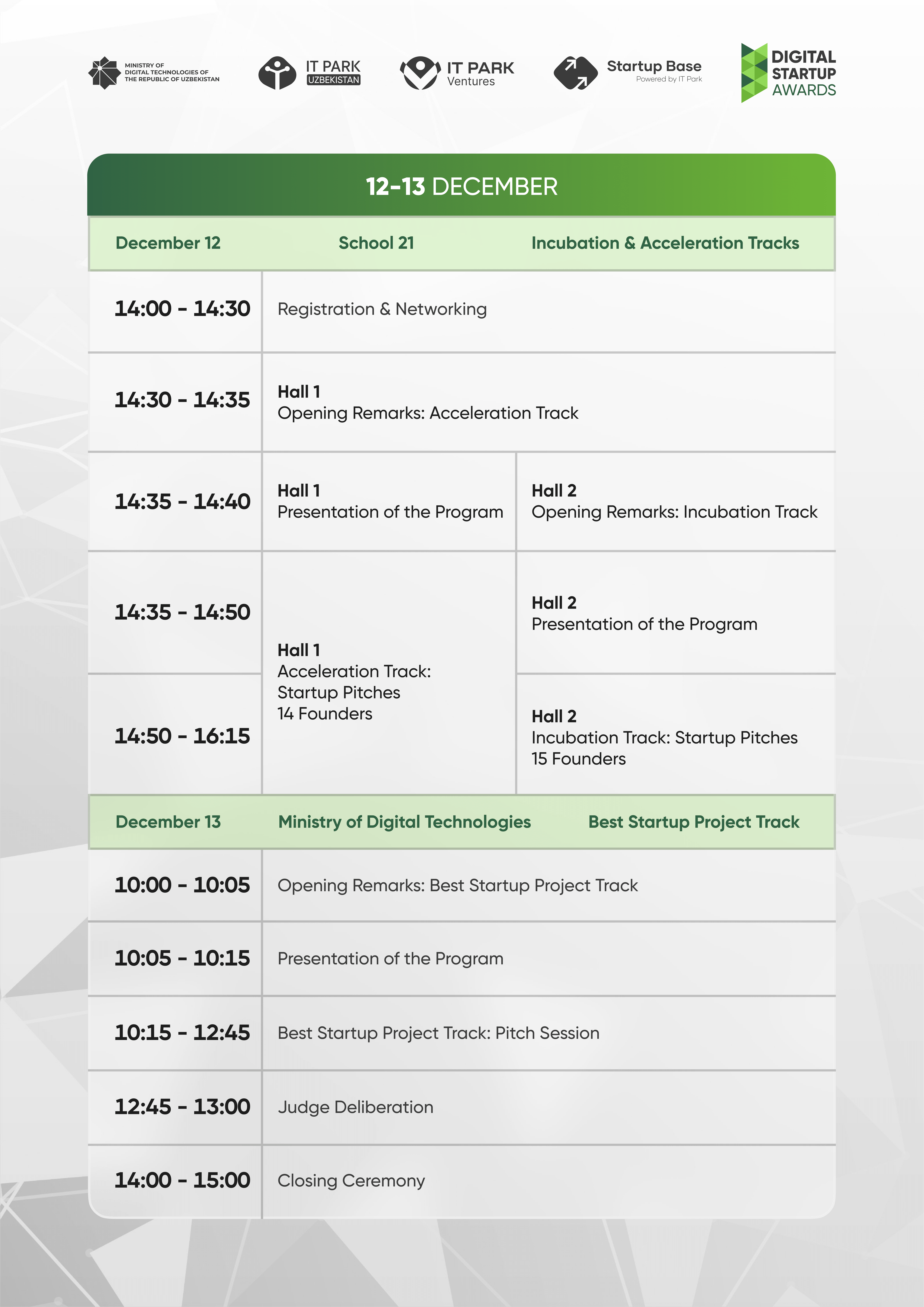 MINISTRY OF DIGITAL TECHNOLOGIES OF THE REPUBLIC OF UZBEKISTAN

IT PARK UZBEKISTAN

IT PARK Ventures

Startup Base Powered by IT Park

DIGITAL STARTUP AWARDS

12-13 DECEMBER

| December 12 | School 21 | Incubation & Acceleration Tracks |
|---|---|---|
| 14:00 - 14:30 | Registration & Networking | |
| 14:30 - 14:35 | Hall 1 Opening Remarks: Acceleration Track | |
| 14:35 - 14:40 | Hall 1 Presentation of the Program | Hall 2 Opening Remarks: Incubation Track |
| 14:35 - 14:50 | Hall 1 Acceleration Track: Startup Pitches 14 Founders | Hall 2 Presentation of the Program |
| 14:50 - 16:15 | | Hall 2 Incubation Track: Startup Pitches 15 Founders |

| December 13 | Ministry of Digital Technologies | Best Startup Project Track |
|---|---|---|
| 10:00 - 10:05 | Opening Remarks: Best Startup Project Track | |
| 10:05 - 10:15 | Presentation of the Program | |
| 10:15 - 12:45 | Best Startup Project Track: Pitch Session | |
| 12:45 - 13:00 | Judge Deliberation | |
| 14:00 - 15:00 | Closing Ceremony | |